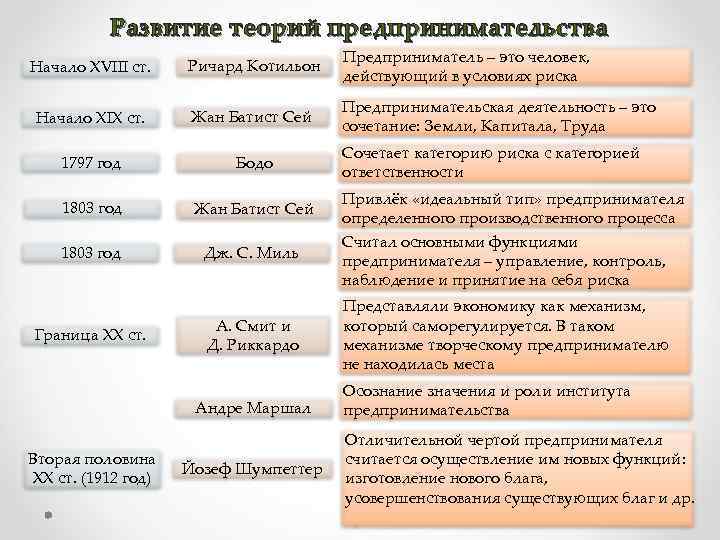 Развитие теорий предпринимательства

Начало XVIII ст.

Ричард Котильон

Предприниматель – это человек, действующий в условиях риска

Начало XIX ст.

Жан Батист Сей

Предпринимательская деятельность – это сочетание: Земли, Капитала, Труда

1797 год

Бодо

Сочетает категорию риска с категорией ответственности

1803 год

Жан Батист Сей

Привлёк «идеальный тип» предпринимателя определенного производственного процесса

1803 год

Дж. С. Миль

Считал основными функциями предпринимателя – управление, контроль, наблюдение и принятие на себя риска

Граница XX ст.

А. Смит и
Д. Риккардо

Представляли экономику как механизм, который саморегулируется. В таком механизме творческому предпринимателю не находилась места

Андре Маршал

Осознание значения и роли института предпринимательства

Вторая половина
XX ст. (1912 год)

Йозеф Шумпеттер

Отличительной чертой предпринимателя считается осуществление им новых функций: изготовление нового блага, усовершенствования существующих благ и др.